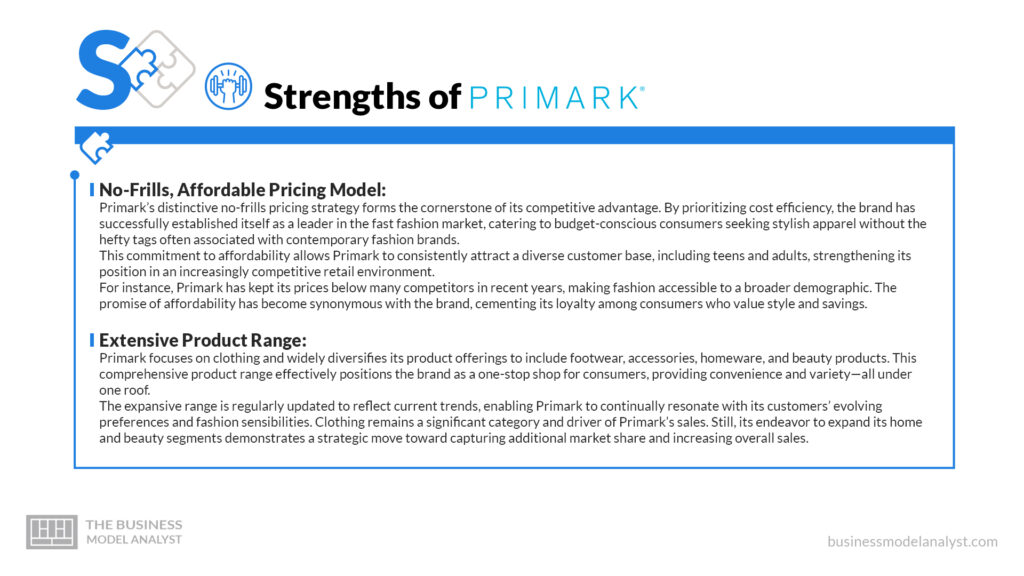 S

Strengths of PRIMARK®

No-Frills, Affordable Pricing Model:
Primark's distinctive no-frills pricing strategy forms the cornerstone of its competitive advantage. By prioritizing cost efficiency, the brand has successfully established itself as a leader in the fast fashion market, catering to budget-conscious consumers seeking stylish apparel without the hefty tags often associated with contemporary fashion brands.
This commitment to affordability allows Primark to consistently attract a diverse customer base, including teens and adults, strengthening its position in an increasingly competitive retail environment.
For instance, Primark has kept its prices below many competitors in recent years, making fashion accessible to a broader demographic. The promise of affordability has become synonymous with the brand, cementing its loyalty among consumers who value style and savings.

Extensive Product Range:
Primark focuses on clothing and widely diversifies its product offerings to include footwear, accessories, homeware, and beauty products. This comprehensive product range effectively positions the brand as a one-stop shop for consumers, providing convenience and variety—all under one roof.
The expansive range is regularly updated to reflect current trends, enabling Primark to continually resonate with its customers' evolving preferences and fashion sensibilities. Clothing remains a significant category and driver of Primark's sales. Still, its endeavor to expand its home and beauty segments demonstrates a strategic move toward capturing additional market share and increasing overall sales.

THE BUSINESS MODEL ANALYST

businessmodelanalyst.com